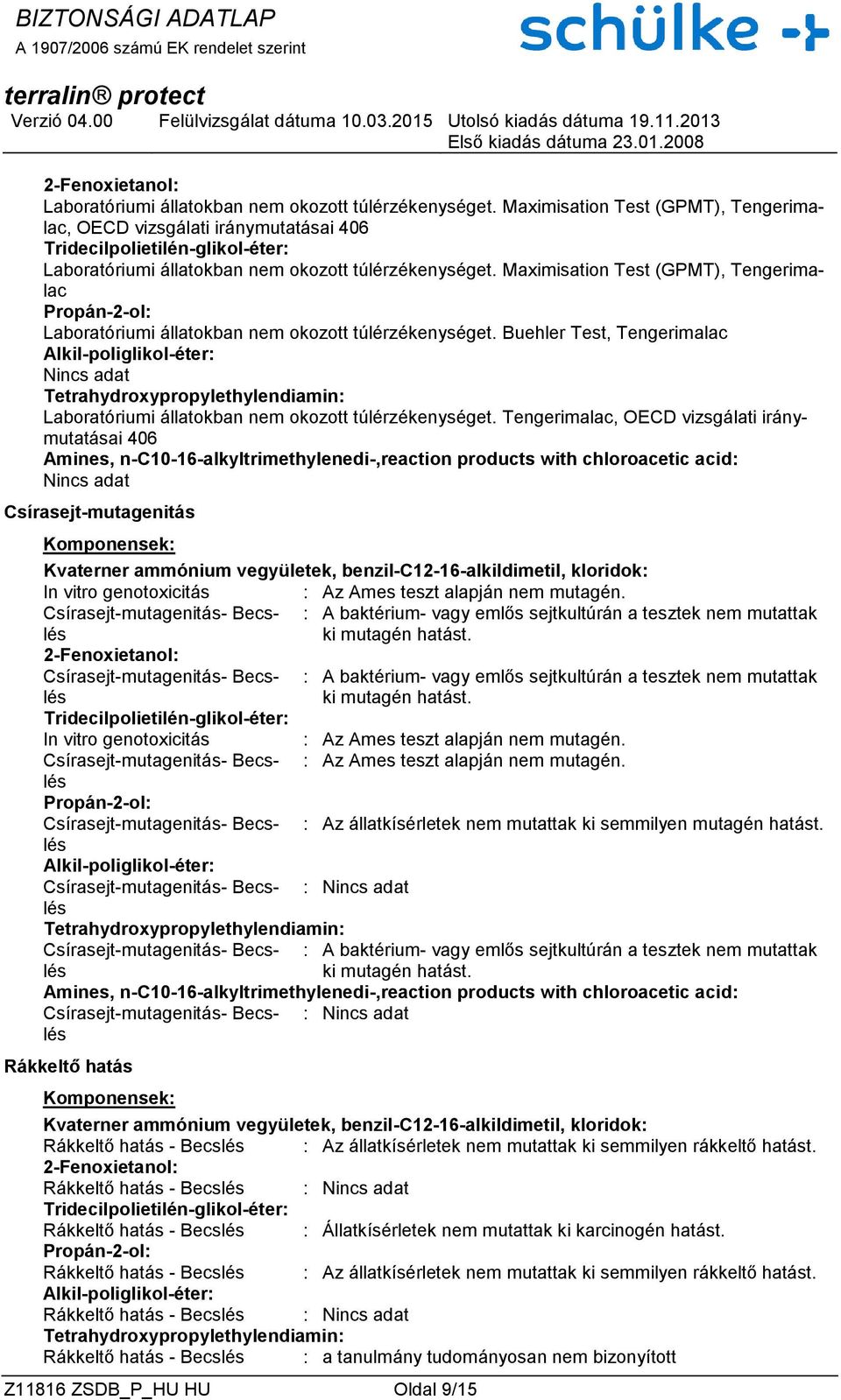 BIZTONSÁGI ADATLAP
A 1907/2006 számú EK rendelet szerint

schülke

terralin® protect
Verzió 04.00 Felülvizsgálat dátuma 10.03.2015 Utolsó kiadás dátuma 19.11.2013
Első kiadás dátuma 23.01.2008

2-Fenoxietanol:
Laboratóriumi állatokban nem okozott túlérzékenységet. Maximisation Test (GPMT), Tengerimalac, OECD vizsgálati iránymutatásai 406
Tridecilpolietilén-glikol-éter:
Laboratóriumi állatokban nem okozott túlérzékenységet. Maximisation Test (GPMT), Tengerimalac
Propán-2-ol:
Laboratóriumi állatokban nem okozott túlérzékenységet. Buehler Test, Tengerimalac
Alkil-poliglikol-éter:
Nincs adat
Tetrahydroxypropylethylendiamin:
Laboratóriumi állatokban nem okozott túlérzékenységet. Tengerimalac, OECD vizsgálati iránymutatásai 406
Amines, n-C10-16-alkyltrimethylenedi-,reaction products with chloroacetic acid:
Nincs adat

Csírasejt-mutagenitás

Komponensek:
Kvaterner ammónium vegyületek, benzil-C12-16-alkildimetil, kloridok:
In vitro genotoxicitás : Az Ames teszt alapján nem mutagén.
Csírasejt-mutagenitás- Becslés : A baktérium- vagy emlős sejtkultúrán a tesztek nem mutattak ki mutagén hatást.
2-Fenoxietanol:
Csírasejt-mutagenitás- Becslés : A baktérium- vagy emlős sejtkultúrán a tesztek nem mutattak ki mutagén hatást.
Tridecilpolietilén-glikol-éter:
In vitro genotoxicitás : Az Ames teszt alapján nem mutagén.
Csírasejt-mutagenitás- Becslés : Az Ames teszt alapján nem mutagén.
Propán-2-ol:
Csírasejt-mutagenitás- Becslés : Az állatkísérletek nem mutattak ki semmilyen mutagén hatást.
Alkil-poliglikol-éter:
Csírasejt-mutagenitás- Becslés : Nincs adat
Tetrahydroxypropylethylendiamin:
Csírasejt-mutagenitás- Becslés : A baktérium- vagy emlős sejtkultúrán a tesztek nem mutattak ki mutagén hatást.
Amines, n-C10-16-alkyltrimethylenedi-,reaction products with chloroacetic acid:
Csírasejt-mutagenitás- Becslés : Nincs adat

Rákkeltő hatás

Komponensek:
Kvaterner ammónium vegyületek, benzil-C12-16-alkildimetil, kloridok:
Rákkeltő hatás - Becslés : Az állatkísérletek nem mutattak ki semmilyen rákkeltő hatást.
2-Fenoxietanol:
Rákkeltő hatás - Becslés : Nincs adat
Tridecilpolietilén-glikol-éter:
Rákkeltő hatás - Becslés : Állatkísérletek nem mutattak ki karcinogén hatást.
Propán-2-ol:
Rákkeltő hatás - Becslés : Az állatkísérletek nem mutattak ki semmilyen rákkeltő hatást.
Alkil-poliglikol-éter:
Rákkeltő hatás - Becslés : Nincs adat
Tetrahydroxypropylethylendiamin:
Rákkeltő hatás - Becslés : a tanulmány tudományosan nem bizonyított

Z11816 ZSDB_P_HU HU Oldal 9/15